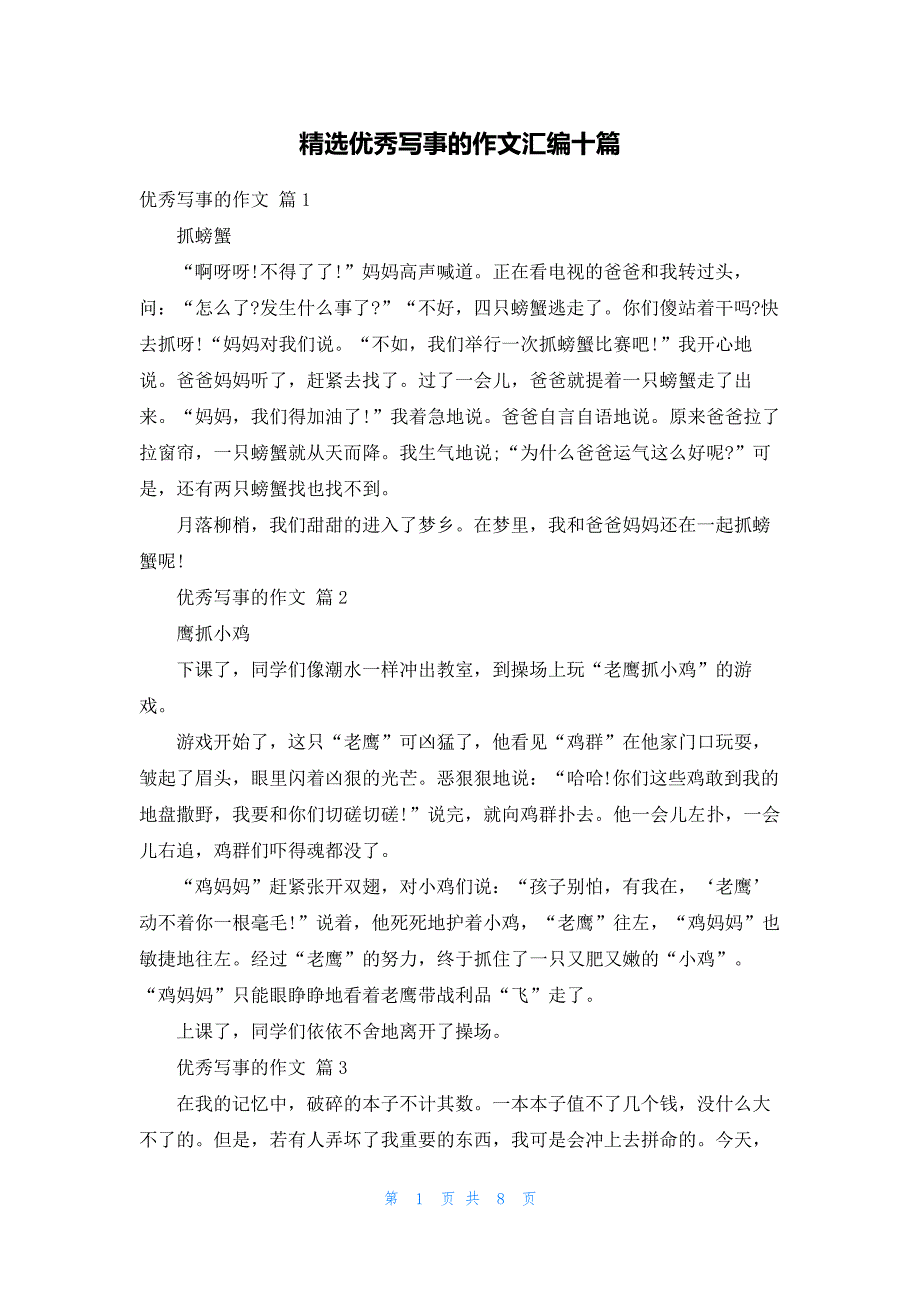 精选优秀写事的作文汇编十篇

优秀写事的作文 篇1

抓螃蟹

“啊呀呀!不得了了!”妈妈高声喊道。正在看电视的爸爸和我转过头，问：“怎么了?发生什么事了?”“不好，四只螃蟹逃走了。你们傻站着干吗?快去抓呀!“妈妈对我们说。“不如，我们举行一次抓螃蟹比赛吧!”我开心地说。爸爸妈妈听了，赶紧去找了。过了一会儿，爸爸就提着一只螃蟹走了出来。“妈妈，我们得加油了!”我着急地说。爸爸自言自语地说。原来爸爸拉了拉窗帘，一只螃蟹就从天而降。我生气地说;“为什么爸爸运气这么好呢?”可是，还有两只螃蟹找也找不到。

月落柳梢，我们甜甜的进入了梦乡。在梦里，我和爸爸妈妈还在一起抓螃蟹呢!

优秀写事的作文 篇2

鹰抓小鸡

下课了，同学们像潮水一样冲出教室，到操场上玩“老鹰抓小鸡”的游戏。

游戏开始了，这只“老鹰”可凶猛了，他看见“鸡群”在他家门口玩耍，皱起了眉头，眼里闪着凶狠的光芒。恶狠狠地说：“哈哈!你们这些鸡敢到我的地盘撒野，我要和你们切磋切磋!”说完，就向鸡群扑去。他一会儿左扑，一会儿右追，鸡群们吓得魂都没了。

“鸡妈妈”赶紧张开双翅，对小鸡们说：“孩子别怕，有我在，‘老鹰’动不着你一根毫毛!”说着，他死死地护着小鸡，“老鹰”往左，“鸡妈妈”也敏捷地往左。经过“老鹰”的努力，终于抓住了一只又肥又嫩的“小鸡”。“鸡妈妈”只能眼睁睁地看着老鹰带战利品“飞”走了。

上课了，同学们依依不舍地离开了操场。

优秀写事的作文 篇3

在我的记忆中，破碎的本子不计其数。一本本子值不了几个钱，没什么大不了的。但是，若有人弄坏了我重要的东西，我可是会冲上去拼命的。今天，

第 1 页 共 8 页